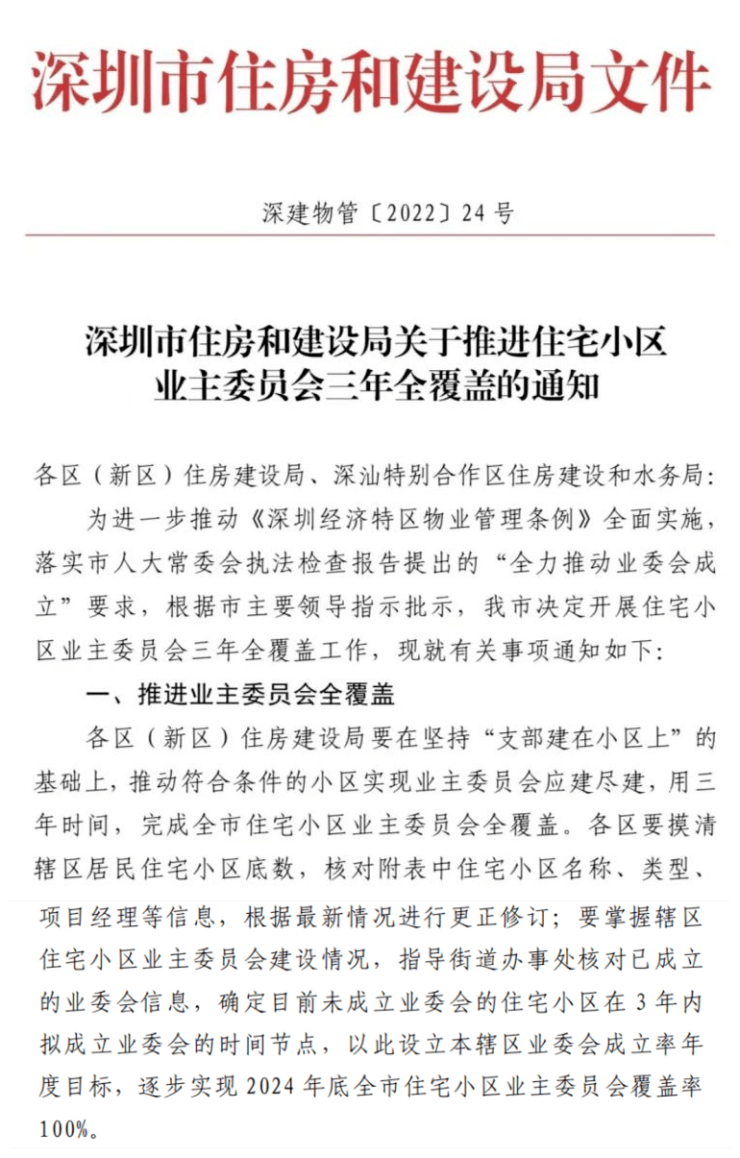 深圳市住房和建设局文件

深建物管〔2022〕24号

深圳市住房和建设局关于推进住宅小区
业主委员会三年全覆盖的通知

各区（新区）住房建设局、深汕特别合作区住房建设和水务局：

为进一步推动《深圳经济特区物业管理条例》全面实施，落实市人大常委会执法检查报告提出的“全力推动业委会成立”要求，根据市主要领导指示批示，我市决定开展住宅小区业主委员会三年全覆盖工作，现就有关事项通知如下：

一、推进业主委员会全覆盖

各区（新区）住房建设局要在坚持“支部建在小区上”的基础上，推动符合条件的小区实现业主委员会应建尽建，用三年时间，完成全市住宅小区业主委员会全覆盖。各区要摸清辖区居民住宅小区底数，核对附表中住宅小区名称、类型、项目经理等信息，根据最新情况进行更正修订；要掌握辖区住宅小区业主委员会建设情况，指导街道办事处核对已成立的业委会信息，确定目前未成立业委会的住宅小区在3年内拟成立业委会的时间节点，以此设立本辖区业委会成立率年度目标，逐步实现2024年底全市住宅小区业主委员会覆盖率100%。